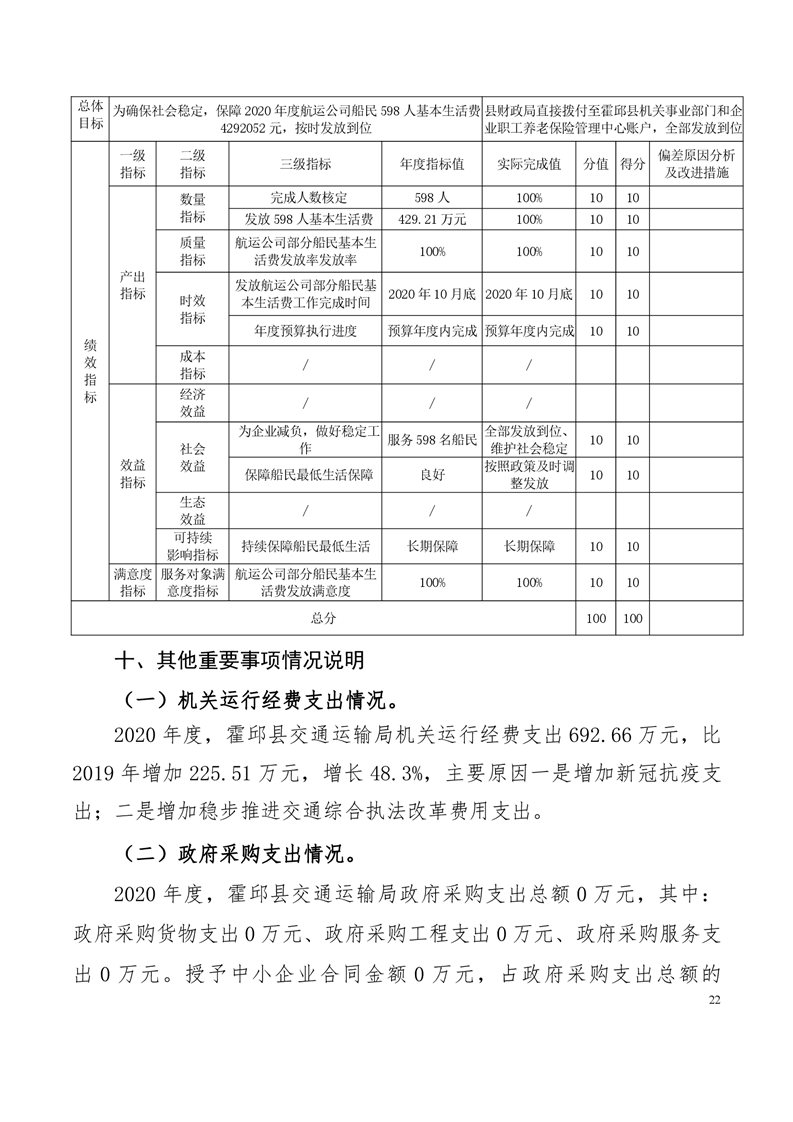 | 总体目标 | 为确保社会稳定，保障2020年度航运公司船民598人基本生活费4292052元，按时发放到位 | | | | 县财政局直接拨付至霍邱县机关事业部门和企业职工养老保险管理中心账户，全部发放到位 | | | |
|---|---|---|---|---|---|---|---|---|
| 绩效指标 | 一级指标 | 二级指标 | 三级指标 | 年度指标值 | 实际完成值 | 分值 | 得分 | 偏差原因分析及改进措施 |
| | 产出指标 | 数量指标 | 完成人数核定 | 598人 | 100% | 10 | 10 | |
| | | | 发放598人基本生活费 | 429.21万元 | 100% | 10 | 10 | |
| | | 质量指标 | 航运公司部分船民基本生活费发放率发放率 | 100% | 100% | 10 | 10 | |
| | | 时效指标 | 发放航运公司部分船民基本生活费工作完成时间 | 2020年10月底 | 2020年10月底 | 10 | 10 | |
| | | | 年度预算执行进度 | 预算年度内完成 | 预算年度内完成 | 10 | 10 | |
| | | 成本指标 | / | / | / | | | |
| | 效益指标 | 经济效益 | / | / | / | | | |
| | | 社会效益 | 为企业减负，做好稳定工作 | 服务598名船民 | 全部发放到位、维护社会稳定 | 10 | 10 | |
| | | | 保障船民最低生活保障 | 良好 | 按照政策及时调整发放 | 10 | 10 | |
| | | 生态效益 | / | / | / | | | |
| | | 可持续影响指标 | 持续保障船民最低生活 | 长期保障 | 长期保障 | 10 | 10 | |
| | 满意度指标 | 服务对象满意度指标 | 航运公司部分船民基本生活费发放满意度 | 100% | 100% | 10 | 10 | |
| 总分 | | | | | | 100 | 100 | |

十、其他重要事项情况说明

（一）机关运行经费支出情况。

2020年度，霍邱县交通运输局机关运行经费支出692.66万元，比2019年增加225.51万元，增长48.3%，主要原因一是增加新冠抗疫支出；二是增加稳步推进交通综合执法改革费用支出。

（二）政府采购支出情况。

2020年度，霍邱县交通运输局政府采购支出总额0万元，其中：政府采购货物支出0万元、政府采购工程支出0万元、政府采购服务支出0万元。授予中小企业合同金额0万元，占政府采购支出总额的

22